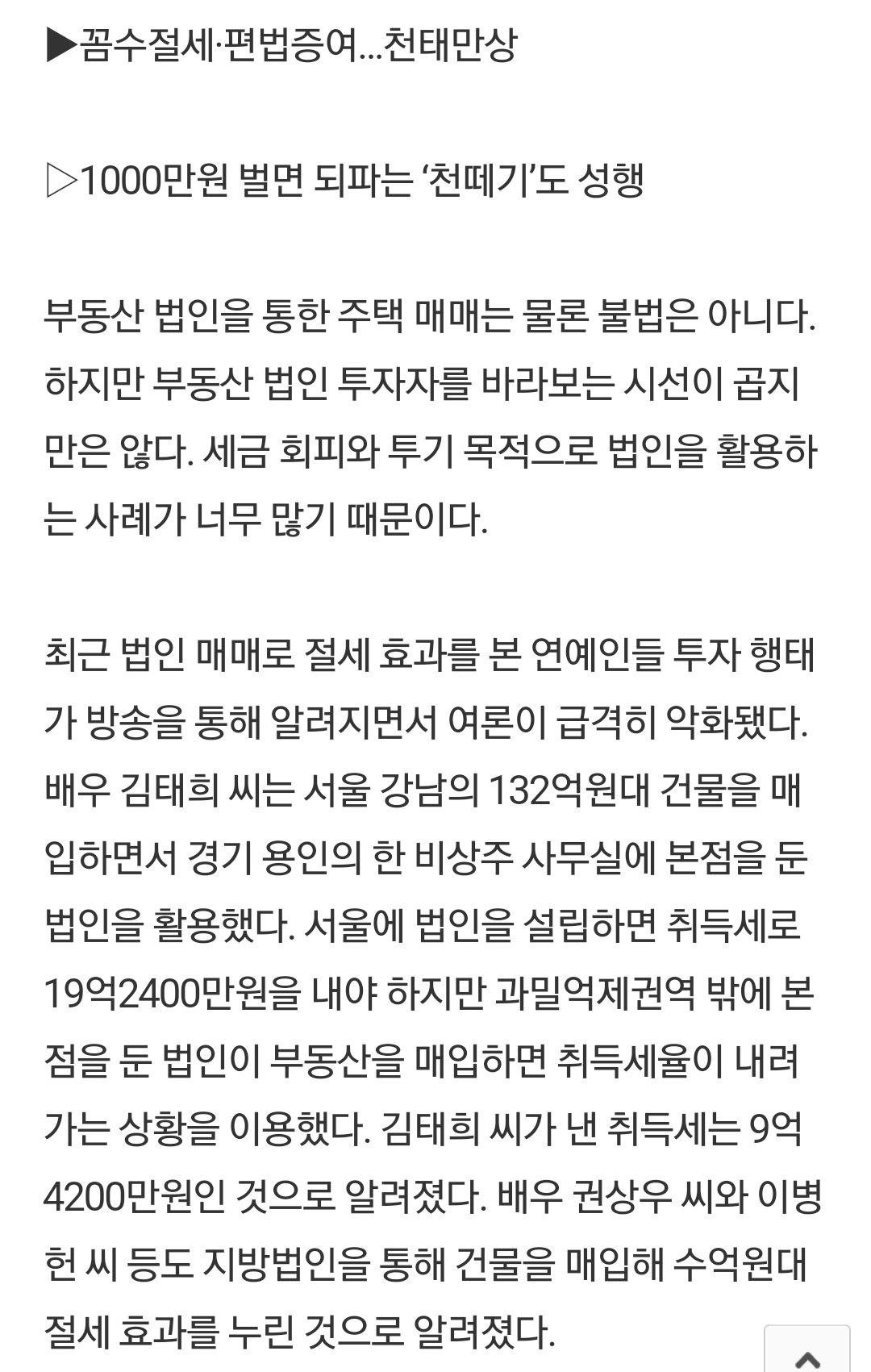 ▶꼼수절세·편법증여…천태만상

▷1000만원 벌면 되파는 ‘천떼기’도 성행

부동산 법인을 통한 주택 매매는 물론 불법은 아니다. 하지만 부동산 법인 투자자를 바라보는 시선이 곱지만은 않다. 세금 회피와 투기 목적으로 법인을 활용하는 사례가 너무 많기 때문이다.

최근 법인 매매로 절세 효과를 본 연예인들 투자 행태가 방송을 통해 알려지면서 여론이 급격히 악화됐다. 배우 김태희 씨는 서울 강남의 132억원대 건물을 매입하면서 경기 용인의 한 비상주 사무실에 본점을 둔 법인을 활용했다. 서울에 법인을 설립하면 취득세로 19억2400만원을 내야 하지만 과밀억제권역 밖에 본점을 둔 법인이 부동산을 매입하면 취득세율이 내려가는 상황을 이용했다. 김태희 씨가 낸 취득세는 9억4200만원인 것으로 알려졌다. 배우 권상우 씨와 이병헌 씨 등도 지방법인을 통해 건물을 매입해 수억원대 절세 효과를 누린 것으로 알려졌다.